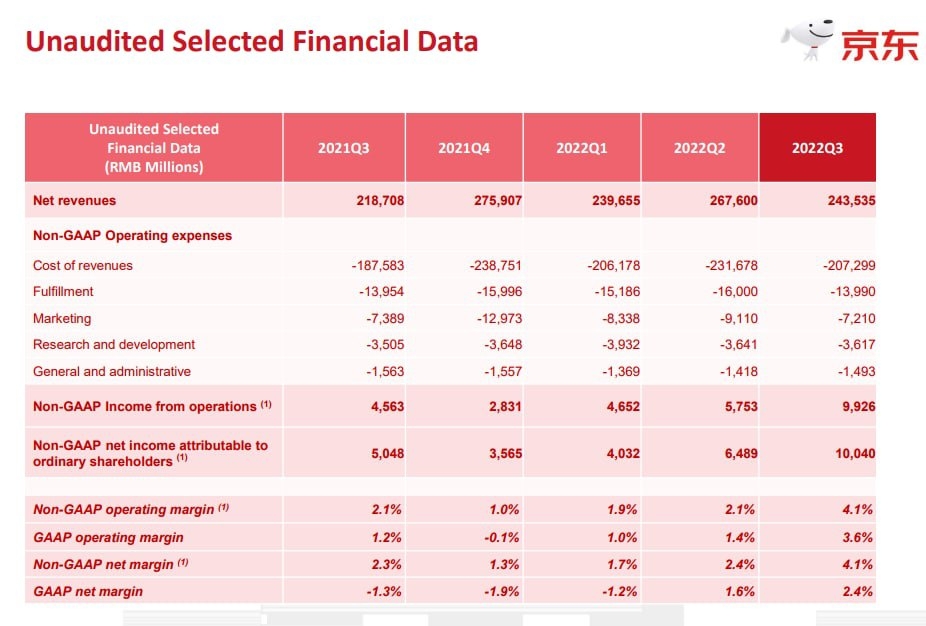 Unaudited Selected Financial Data

京东

| Unaudited Selected Financial Data (RMB Millions) | 2021Q3 | 2021Q4 | 2022Q1 | 2022Q2 | 2022Q3 |
|---|---|---|---|---|---|
| Net revenues | 218,708 | 275,907 | 239,655 | 267,600 | 243,535 |
| Non-GAAP Operating expenses | | | | | |
| Cost of revenues | -187,583 | -238,751 | -206,178 | -231,678 | -207,299 |
| Fulfillment | -13,954 | -15,996 | -15,186 | -16,000 | -13,990 |
| Marketing | -7,389 | -12,973 | -8,338 | -9,110 | -7,210 |
| Research and development | -3,505 | -3,648 | -3,932 | -3,641 | -3,617 |
| General and administrative | -1,563 | -1,557 | -1,369 | -1,418 | -1,493 |
| Non-GAAP Income from operations $^{(1)}$ | 4,563 | 2,831 | 4,652 | 5,753 | 9,926 |
| Non-GAAP net income attributable to ordinary shareholders $^{(1)}$ | 5,048 | 3,565 | 4,032 | 6,489 | 10,040 |
| Non-GAAP operating margin $^{(1)}$ | 2.1% | 1.0% | 1.9% | 2.1% | 4.1% |
| GAAP operating margin | 1.2% | -0.1% | 1.0% | 1.4% | 3.6% |
| Non-GAAP net margin $^{(1)}$ | 2.3% | 1.3% | 1.7% | 2.4% | 4.1% |
| GAAP net margin | -1.3% | -1.9% | -1.2% | 1.6% | 2.4% |